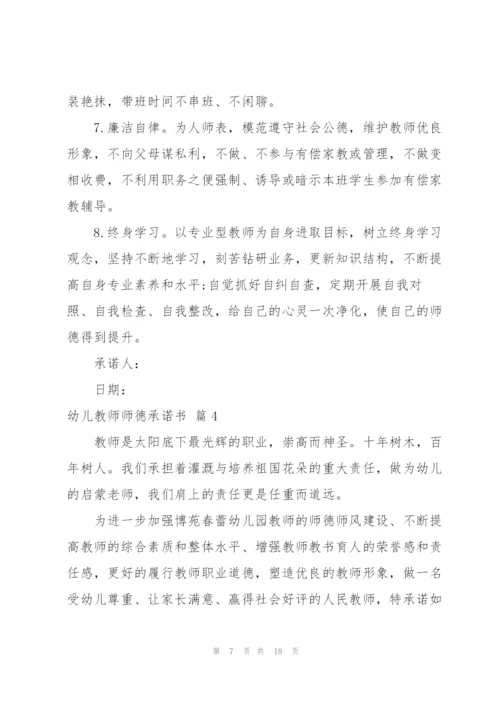 装艳抹，带班时间不串班、不闲聊。

7.廉洁自律。为人师表，模范遵守社会公德，维护教师优良形象，不向父母谋私利，不做、不参与有偿家教或管理，不做变相收费，不利用职务之便强制、诱导或暗示本班学生参加有偿家教辅导。

8.终身学习。以专业型教师为自身进取目标，树立终身学习观念，坚持不断地学习，刻苦钻研业务，更新知识结构，不断提高自身专业素养和水平;自觉抓好自纠自查，定期开展自我对照、自我检查、自我整改，给自己的心灵一次净化，使自己的师德得到提升。

承诺人：

日期：

幼儿教师师德承诺书 篇4

教师是太阳底下最光辉的职业，崇高而神圣。十年树木，百年树人。我们承担着灌溉与培养祖国花朵的重大责任，做为幼儿的启蒙老师，我们肩上的责任更是任重而道远。

为进一步加强博苑春蕾幼儿园教师的师德师风建设、不断提高教师的综合素质和整体水平、增强教师教书育人的荣誉感和责任感，更好的履行教师职业道德，塑造优良的教师形象，做一名受幼儿尊重、让家长满意、赢得社会好评的人民教师，特承诺如

第 7 页 共 18 页